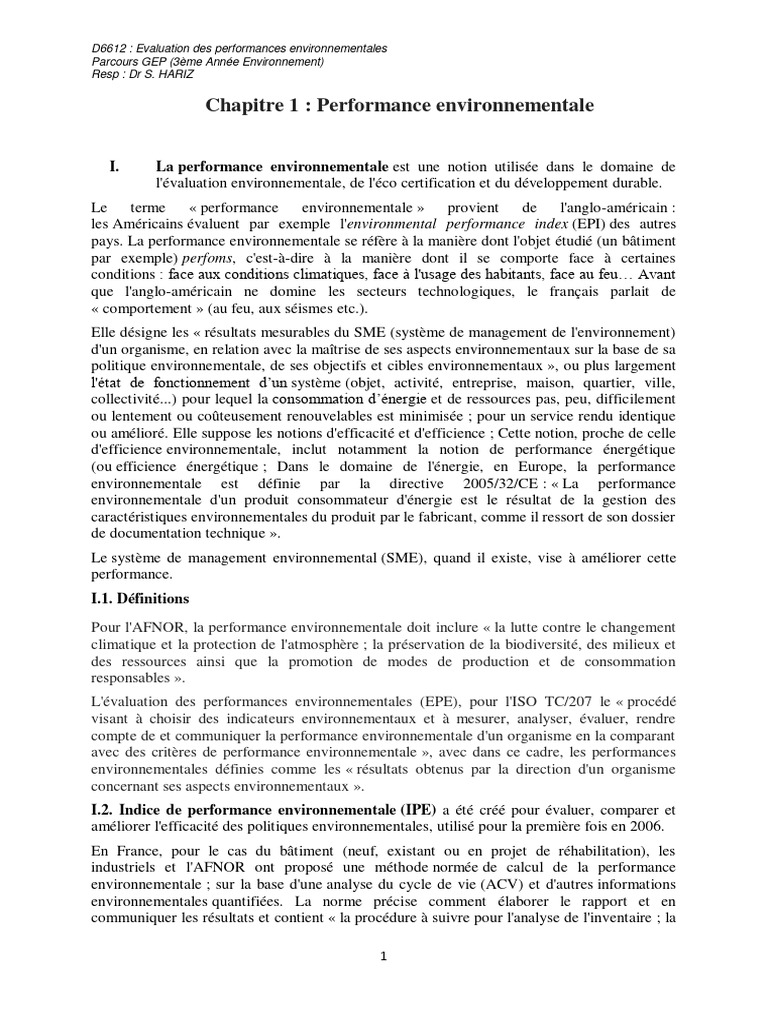 D6612 : Evaluation des performances environnementales
Parcours GEP (3ème Année Environnement)
Resp : Dr S. HARIZ

Chapitre 1 : Performance environnementale

I. La performance environnementale est une notion utilisée dans le domaine de l'évaluation environnementale, de l'éco certification et du développement durable.

Le terme « performance environnementale » provient de l'anglo-américain : les Américains évaluent par exemple l'environmental performance index (EPI) des autres pays. La performance environnementale se réfère à la manière dont l'objet étudié (un bâtiment par exemple) perfoms, c'est-à-dire à la manière dont il se comporte face à certaines conditions : face aux conditions climatiques, face à l'usage des habitants, face au feu… Avant que l'anglo-américain ne domine les secteurs technologiques, le français parlait de « comportement » (au feu, aux séismes etc.).

Elle désigne les « résultats mesurables du SME (système de management de l'environnement) d'un organisme, en relation avec la maîtrise de ses aspects environnementaux sur la base de sa politique environnementale, de ses objectifs et cibles environnementaux », ou plus largement l'état de fonctionnement d'un système (objet, activité, entreprise, maison, quartier, ville, collectivité...) pour lequel la consommation d'énergie et de ressources pas, peu, difficilement ou lentement ou coûteusement renouvelables est minimisée ; pour un service rendu identique ou amélioré. Elle suppose les notions d'efficacité et d'efficience ; Cette notion, proche de celle d'efficience environnementale, inclut notamment la notion de performance énergétique (ou efficience énergétique ; Dans le domaine de l'énergie, en Europe, la performance environnementale est définie par la directive 2005/32/CE : « La performance environnementale d'un produit consommateur d'énergie est le résultat de la gestion des caractéristiques environnementales du produit par le fabricant, comme il ressort de son dossier de documentation technique ».

Le système de management environnemental (SME), quand il existe, vise à améliorer cette performance.

I.1. Définitions

Pour l'AFNOR, la performance environnementale doit inclure « la lutte contre le changement climatique et la protection de l'atmosphère ; la préservation de la biodiversité, des milieux et des ressources ainsi que la promotion de modes de production et de consommation responsables ».

L'évaluation des performances environnementales (EPE), pour l'ISO TC/207 le « procédé visant à choisir des indicateurs environnementaux et à mesurer, analyser, évaluer, rendre compte de et communiquer la performance environnementale d'un organisme en la comparant avec des critères de performance environnementale », avec dans ce cadre, les performances environnementales définies comme les « résultats obtenus par la direction d'un organisme concernant ses aspects environnementaux ».

I.2. Indice de performance environnementale (IPE) a été créé pour évaluer, comparer et améliorer l'efficacité des politiques environnementales, utilisé pour la première fois en 2006.

En France, pour le cas du bâtiment (neuf, existant ou en projet de réhabilitation), les industriels et l'AFNOR ont proposé une méthode normée de calcul de la performance environnementale ; sur la base d'une analyse du cycle de vie (ACV) et d'autres informations environnementales quantifiées. La norme précise comment élaborer le rapport et en communiquer les résultats et contient « la procédure à suivre pour l'analyse de l'inventaire ; la

1